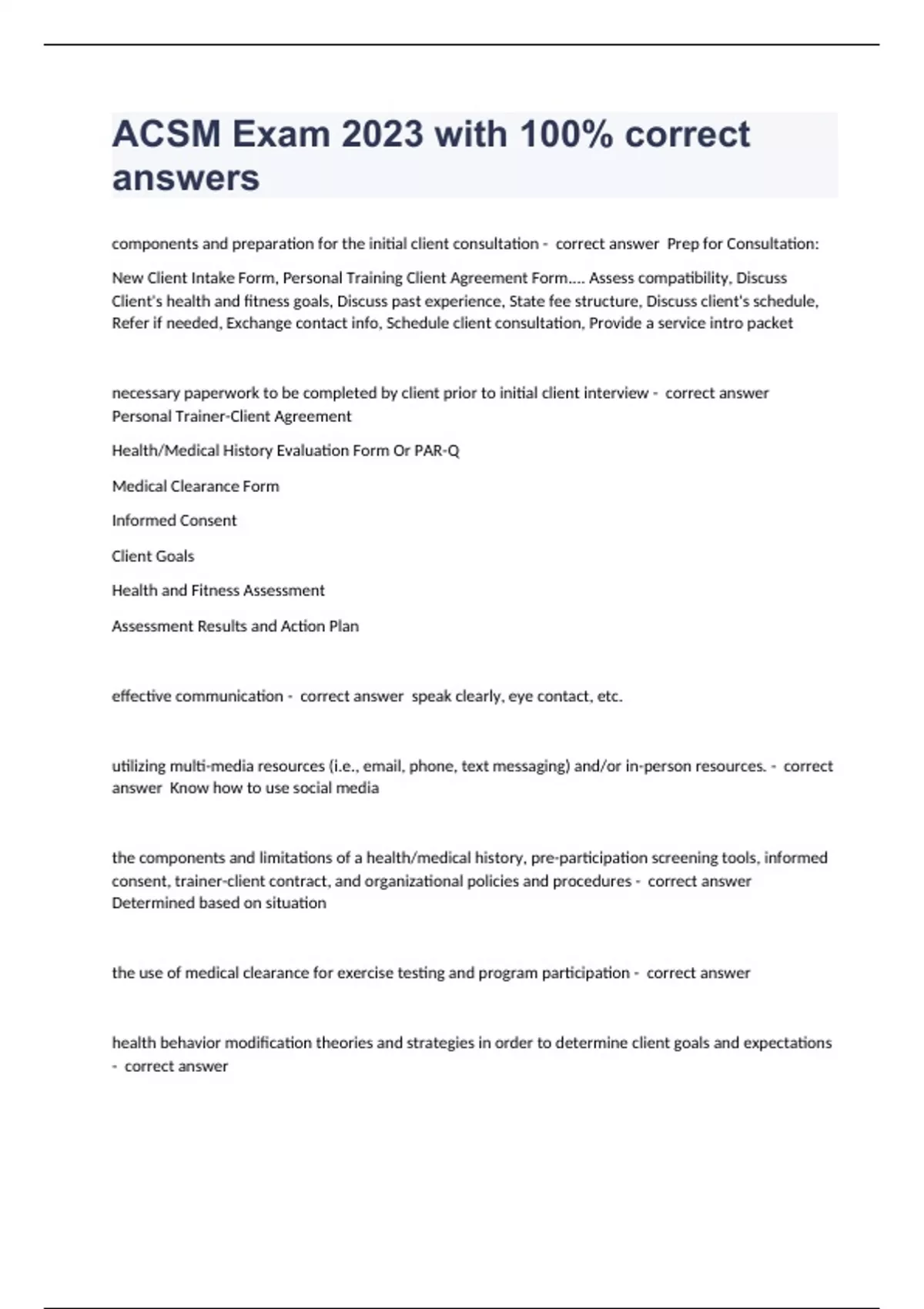 ACSM Exam 2023 with 100% correct answers

components and preparation for the initial client consultation - correct answer Prep for Consultation:

New Client Intake Form, Personal Training Client Agreement Form.... Assess compatibility, Discuss Client's health and fitness goals, Discuss past experience, State fee structure, Discuss client's schedule, Refer if needed, Exchange contact info, Schedule client consultation, Provide a service intro packet

necessary paperwork to be completed by client prior to initial client interview - correct answer Personal Trainer-Client Agreement

Health/Medical History Evaluation Form Or PAR-Q

Medical Clearance Form

Informed Consent

Client Goals

Health and Fitness Assessment

Assessment Results and Action Plan

effective communication - correct answer speak clearly, eye contact, etc.

utilizing multi-media resources (i.e., email, phone, text messaging) and/or in-person resources. - correct answer Know how to use social media

the components and limitations of a health/medical history, pre-participation screening tools, informed consent, trainer-client contract, and organizational policies and procedures - correct answer Determined based on situation

the use of medical clearance for exercise testing and program participation - correct answer

health behavior modification theories and strategies in order to determine client goals and expectations - correct answer